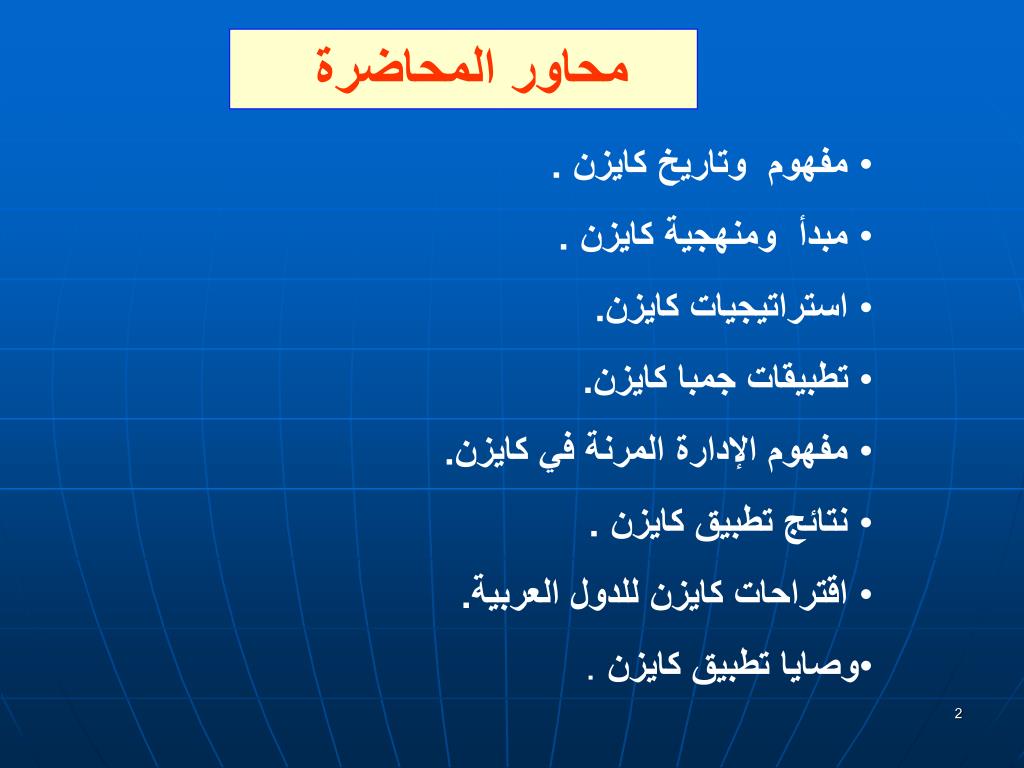 محاور المحاضرة

• مفهوم وتاريخ كايزن .
• مبدأ ومنهجية كايزن .
• استراتيجيات كايزن.
• تطبيقات جمبا كايزن.
• مفهوم الإدارة المرنة في كايزن.
• نتائج تطبيق كايزن .
• اقتراحات كايزن للدول العربية.
•وصايا تطبيق كايزن .

2